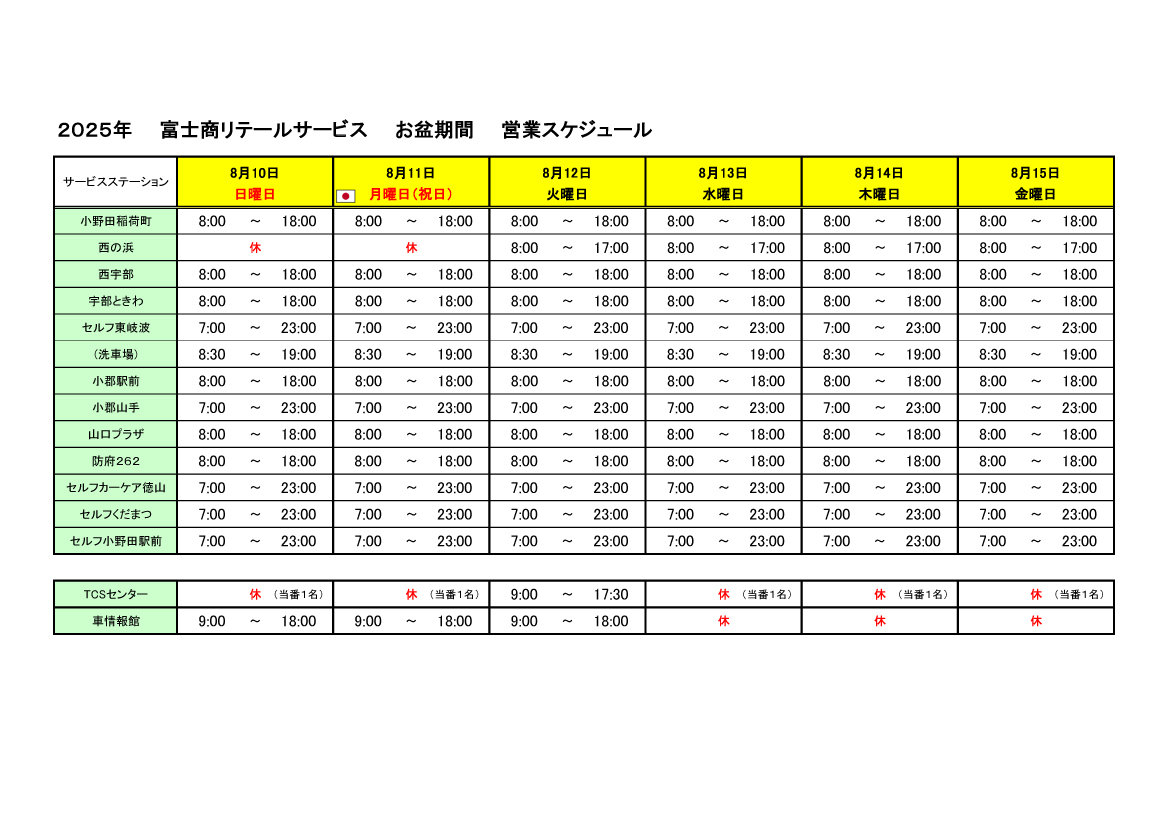 2025年　富士商リテールサービス　お盆期間　営業スケジュール

| サービスステーション | 8月10日 日曜日 | 8月11日 月曜日（祝日） | 8月12日 火曜日 | 8月13日 水曜日 | 8月14日 木曜日 | 8月15日 金曜日 |
|---|---|---|---|---|---|---|
| 小野田稲荷町 | 8:00 ～ 18:00 | 8:00 ～ 18:00 | 8:00 ～ 18:00 | 8:00 ～ 18:00 | 8:00 ～ 18:00 | 8:00 ～ 18:00 |
| 西の浜 | 休 | 休 | 8:00 ～ 17:00 | 8:00 ～ 17:00 | 8:00 ～ 17:00 | 8:00 ～ 17:00 |
| 西宇部 | 8:00 ～ 18:00 | 8:00 ～ 18:00 | 8:00 ～ 18:00 | 8:00 ～ 18:00 | 8:00 ～ 18:00 | 8:00 ～ 18:00 |
| 宇部ときわ | 8:00 ～ 18:00 | 8:00 ～ 18:00 | 8:00 ～ 18:00 | 8:00 ～ 18:00 | 8:00 ～ 18:00 | 8:00 ～ 18:00 |
| セルフ東岐波 | 7:00 ～ 23:00 | 7:00 ～ 23:00 | 7:00 ～ 23:00 | 7:00 ～ 23:00 | 7:00 ～ 23:00 | 7:00 ～ 23:00 |
| （洗車場） | 8:30 ～ 19:00 | 8:30 ～ 19:00 | 8:30 ～ 19:00 | 8:30 ～ 19:00 | 8:30 ～ 19:00 | 8:30 ～ 19:00 |
| 小郡駅前 | 8:00 ～ 18:00 | 8:00 ～ 18:00 | 8:00 ～ 18:00 | 8:00 ～ 18:00 | 8:00 ～ 18:00 | 8:00 ～ 18:00 |
| 小郡山手 | 7:00 ～ 23:00 | 7:00 ～ 23:00 | 7:00 ～ 23:00 | 7:00 ～ 23:00 | 7:00 ～ 23:00 | 7:00 ～ 23:00 |
| 山口プラザ | 8:00 ～ 18:00 | 8:00 ～ 18:00 | 8:00 ～ 18:00 | 8:00 ～ 18:00 | 8:00 ～ 18:00 | 8:00 ～ 18:00 |
| 防府262 | 8:00 ～ 18:00 | 8:00 ～ 18:00 | 8:00 ～ 18:00 | 8:00 ～ 18:00 | 8:00 ～ 18:00 | 8:00 ～ 18:00 |
| セルフカーケア徳山 | 7:00 ～ 23:00 | 7:00 ～ 23:00 | 7:00 ～ 23:00 | 7:00 ～ 23:00 | 7:00 ～ 23:00 | 7:00 ～ 23:00 |
| セルフくだまつ | 7:00 ～ 23:00 | 7:00 ～ 23:00 | 7:00 ～ 23:00 | 7:00 ～ 23:00 | 7:00 ～ 23:00 | 7:00 ～ 23:00 |
| セルフ小野田駅前 | 7:00 ～ 23:00 | 7:00 ～ 23:00 | 7:00 ～ 23:00 | 7:00 ～ 23:00 | 7:00 ～ 23:00 | 7:00 ～ 23:00 |

| TCSセンター | 休 （当番1名） | 休 （当番1名） | 9:00 ～ 17:30 | 休 （当番1名） | 休 （当番1名） | 休 （当番1名） |
|---|---|---|---|---|---|---|
| 車情報館 | 9:00 ～ 18:00 | 9:00 ～ 18:00 | 9:00 ～ 18:00 | 休 | 休 | 休 |